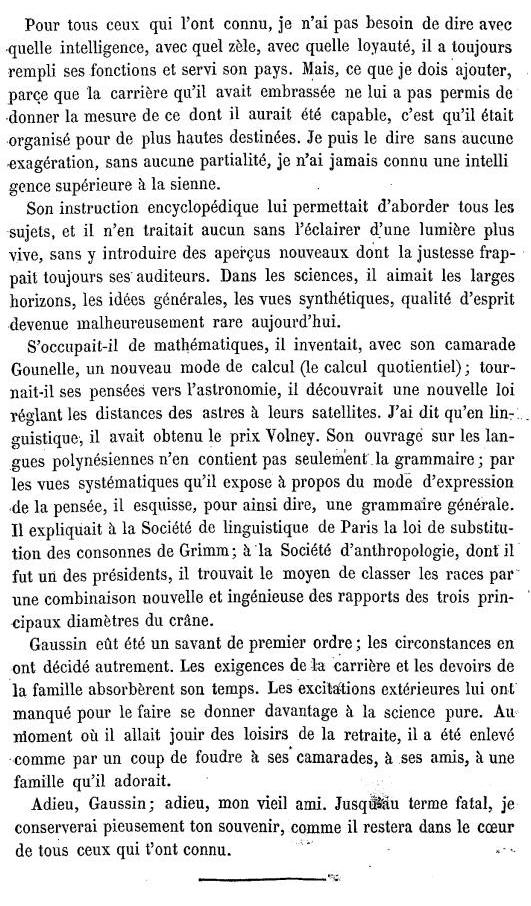 Pour tous ceux qui l'ont connu, je n'ai pas besoin de dire avec quelle intelligence, avec quel zèle, avec quelle loyauté, il a toujours rempli ses fonctions et servi son pays. Mais, ce que je dois ajouter, parce que la carrière qu'il avait embrassée ne lui a pas permis de donner la mesure de ce dont il aurait été capable, c'est qu'il était organisé pour de plus hautes destinées. Je puis le dire sans aucune exagération, sans aucune partialité, je n'ai jamais connu une intelligence supérieure à la sienne.

Son instruction encyclopédique lui permettait d'aborder tous les sujets, et il n'en traitait aucun sans l'éclairer d'une lumière plus vive, sans y introduire des aperçus nouveaux dont la justesse frappait toujours ses auditeurs. Dans les sciences, il aimait les larges horizons, les idées générales, les vues synthétiques, qualité d'esprit devenue malheureusement rare aujourd'hui.

S'occupait-il de mathématiques, il inventait, avec son camarade Gounelle, un nouveau mode de calcul (le calcul quotientiel); tournait-il ses pensées vers l'astronomie, il découvrait une nouvelle loi réglant les distances des astres à leurs satellites. J'ai dit qu'en linguistique, il avait obtenu le prix Volney. Son ouvrage sur les langues polynésiennes n'en contient pas seulement la grammaire; par les vues systématiques qu'il expose à propos du mode d'expression de la pensée, il esquisse, pour ainsi dire, une grammaire générale. Il expliquait à la Société de linguistique de Paris la loi de substitution des consonnes de Grimm; à la Société d'anthropologie, dont il fut un des présidents, il trouvait le moyen de classer les races par une combinaison nouvelle et ingénieuse des rapports des trois principaux diamètres du crâne.

Gaussin eût été un savant de premier ordre; les circonstances en ont décidé autrement. Les exigences de la carrière et les devoirs de la famille absorbèrent son temps. Les excitations extérieures lui ont manqué pour le faire se donner davantage à la science pure. Au moment où il allait jouir des loisirs de la retraite, il a été enlevé comme par un coup de foudre à ses camarades, à ses amis, à une famille qu'il adorait.

Adieu, Gaussin; adieu, mon vieil ami. Jusqu'au terme fatal, je conserverai pieusement ton souvenir, comme il restera dans le cœur de tous ceux qui t'ont connu.